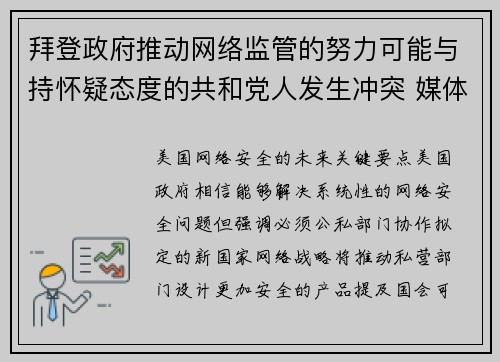 拜登政府推动网络监管的努力可能与持怀疑态度的共和党人发生冲突 媒体

美国网络安全的未来关键要点美国政府相信能够解决系统性的网络安全问题但强调必须公私部门协作拟定的新国家网络战略将推动私营部门设计更加安全的产品提及国会可